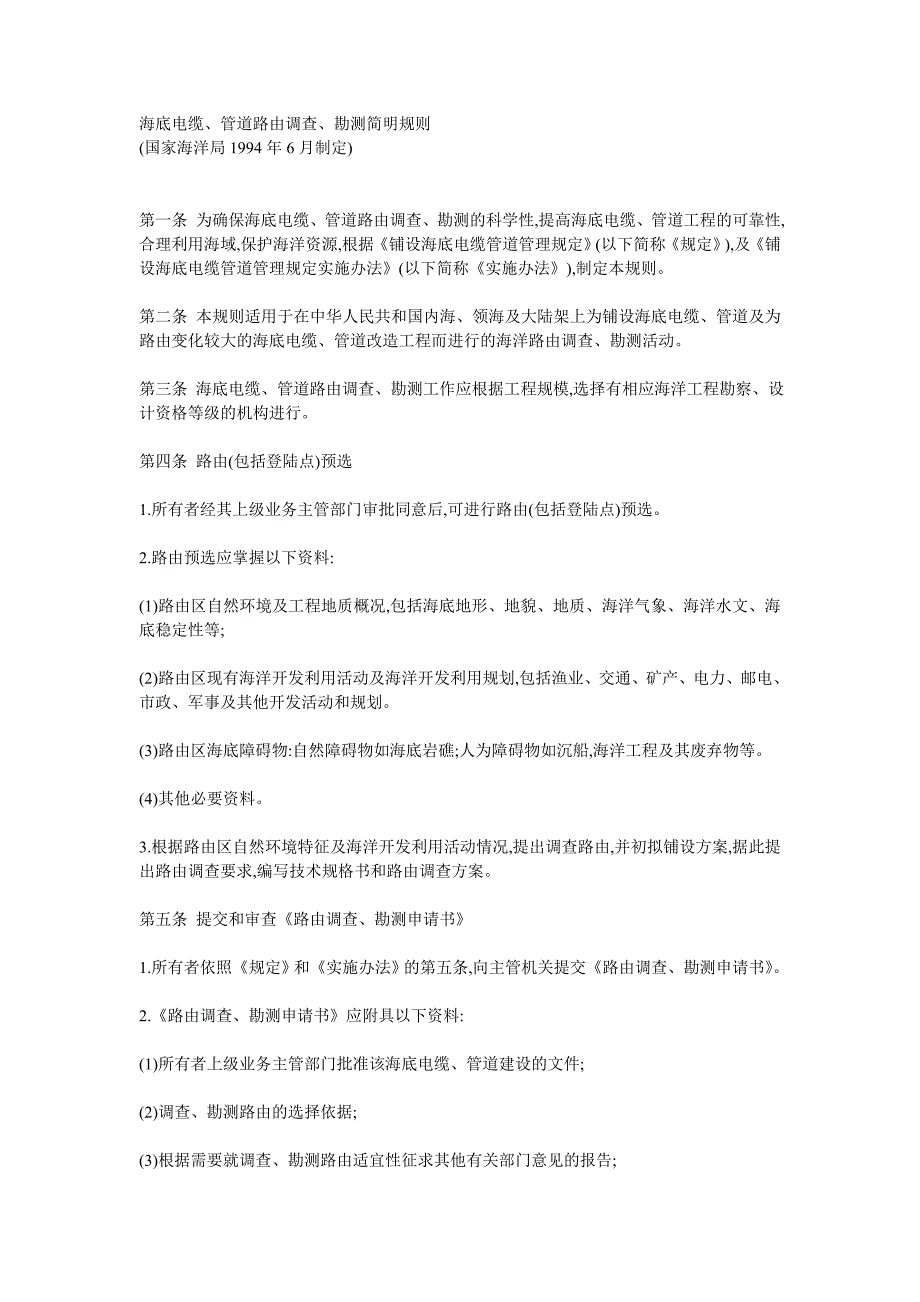 海底电缆、管道路由调查、勘测简明规则
(国家海洋局 1994 年 6 月制定)

第一条 为确保海底电缆、管道路由调查、勘测的科学性,提高海底电缆、管道工程的可靠性,合理利用海域,保护海洋资源,根据《铺设海底电缆管道管理规定》(以下简称《规定》),及《铺设海底电缆管道管理规定实施办法》(以下简称《实施办法》),制定本规则。

第二条 本规则适用于在中华人民共和国内海、领海及大陆架上为铺设海底电缆、管道及为路由变化较大的海底电缆、管道改造工程而进行的海洋路由调查、勘测活动。

第三条 海底电缆、管道路由调查、勘测工作应根据工程规模,选择有相应海洋工程勘察、设计资格等级的机构进行。

第四条 路由(包括登陆点)预选

1.所有者经其上级业务主管部门审批同意后,可进行路由(包括登陆点)预选。

2.路由预选应掌握以下资料:

(1)路由区自然环境及工程地质概况,包括海底地形、地貌、地质、海洋气象、海洋水文、海底稳定性等;

(2)路由区现有海洋开发利用活动及海洋开发利用规划,包括渔业、交通、矿产、电力、邮电、市政、军事及其他开发活动和规划。

(3)路由区海底障碍物:自然障碍物如海底岩礁;人为障碍物如沉船,海洋工程及其废弃物等。

(4)其他必要资料。

3.根据路由区自然环境特征及海洋开发利用活动情况,提出调查路由,并初拟铺设方案,据此提出路由调查要求,编写技术规格书和路由调查方案。

第五条 提交和审查《路由调查、勘测申请书》

1.所有者依照《规定》和《实施办法》的第五条,向主管机关提交《路由调查、勘测申请书》。

2.《路由调查、勘测申请书》应附具以下资料:

(1)所有者上级业务主管部门批准该海底电缆、管道建设的文件;

(2)调查、勘测路由的选择依据;

(3)根据需要就调查、勘测路由适宜性征求其他有关部门意见的报告;